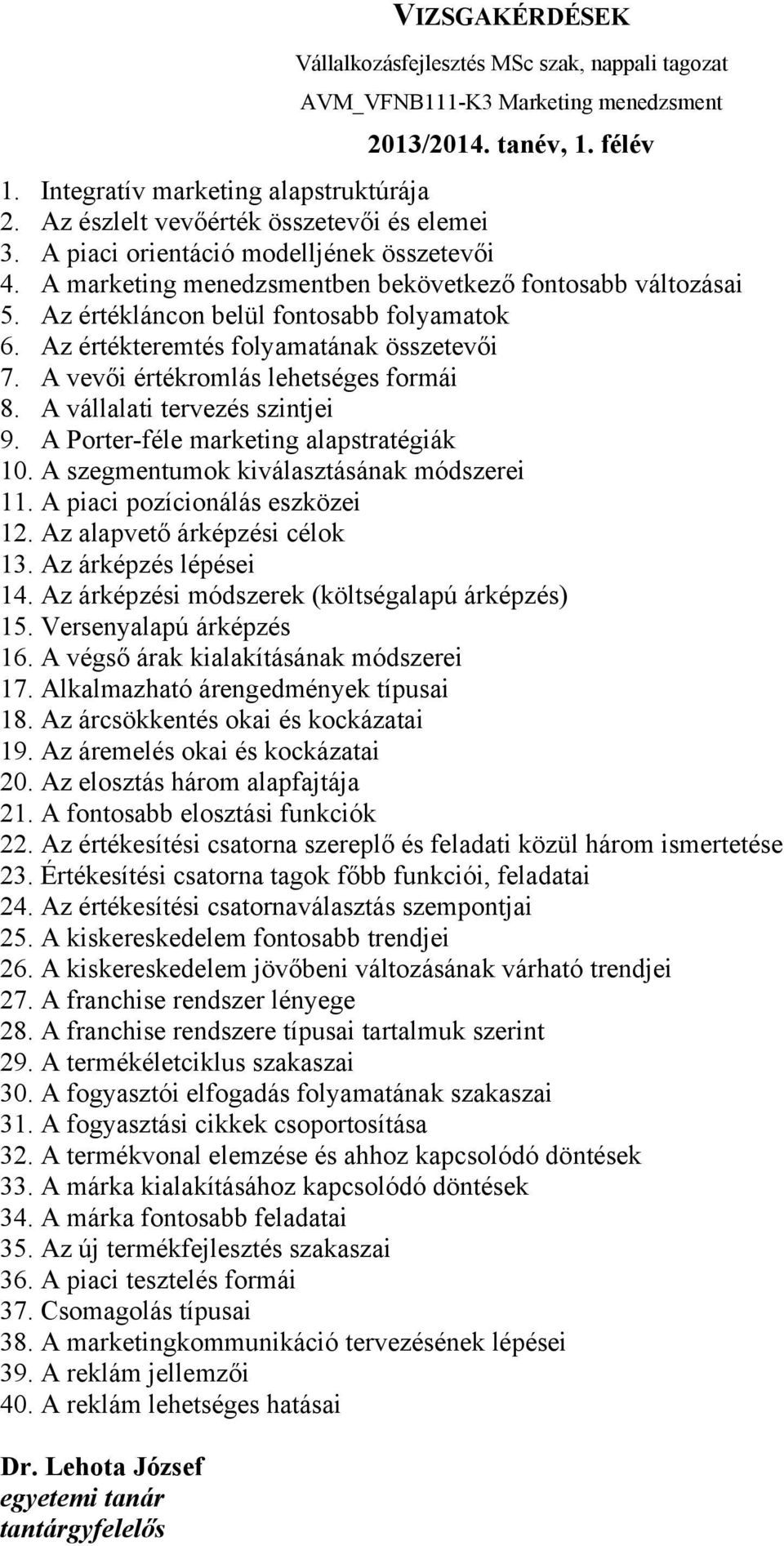 VIZSGAKÉRDÉSEK

Vállalkozásfejlesztés MSc szak, nappali tagozat

AVM_VFNB111-K3 Marketing menedzsment

2013/2014. tanév, 1. félév

1. Integratív marketing alapstruktúrája
2. Az észlelt vevőérték összetevői és elemei
3. A piaci orientáció modelljének összetevői
4. A marketing menedzsmentben bekövetkező fontosabb változásai
5. Az értékláncon belül fontosabb folyamatok
6. Az értékteremtés folyamatának összetevői
7. A vevői értékromlás lehetséges formái
8. A vállalati tervezés szintjei
9. A Porter-féle marketing alapstratégiák
10. A szegmentumok kiválasztásának módszerei
11. A piaci pozícionálás eszközei
12. Az alapvető árképzési célok
13. Az árképzés lépései
14. Az árképzési módszerek (költségalapú árképzés)
15. Versenyalapú árképzés
16. A végső árak kialakításának módszerei
17. Alkalmazható árengedmények típusai
18. Az árcsökkentés okai és kockázatai
19. Az áremelés okai és kockázatai
20. Az elosztás három alapfajtája
21. A fontosabb elosztási funkciók
22. Az értékesítési csatorna szereplő és feladati közül három ismertetése
23. Értékesítési csatorna tagok főbb funkciói, feladatai
24. Az értékesítési csatornaválasztás szempontjai
25. A kiskereskedelem fontosabb trendjei
26. A kiskereskedelem jövőbeni változásának várható trendjei
27. A franchise rendszer lényege
28. A franchise rendszere típusai tartalmuk szerint
29. A termékéletciklus szakaszai
30. A fogyasztói elfogadás folyamatának szakaszai
31. A fogyasztási cikkek csoportosítása
32. A termékvonal elemzése és ahhoz kapcsolódó döntések
33. A márka kialakításához kapcsolódó döntések
34. A márka fontosabb feladatai
35. Az új termékfejlesztés szakaszai
36. A piaci tesztelés formái
37. Csomagolás típusai
38. A marketingkommunikáció tervezésének lépései
39. A reklám jellemzői
40. A reklám lehetséges hatásai

Dr. Lehota József
egyetemi tanár
tantárgyfelelős